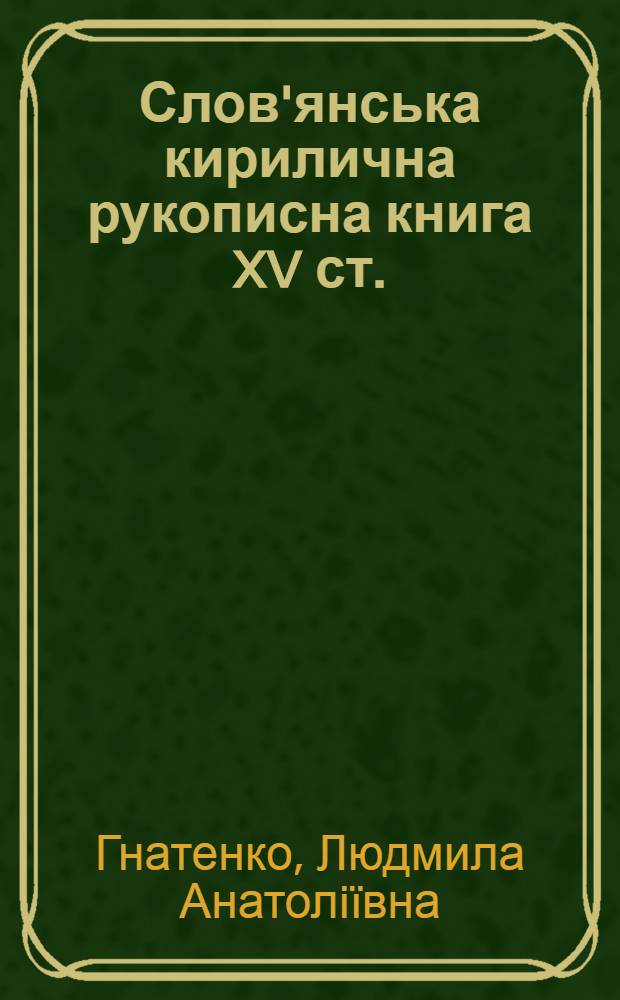 Слов'янська кирилична рукописна книга XV ст.

Гнатенко, Людмила Анатоліївна